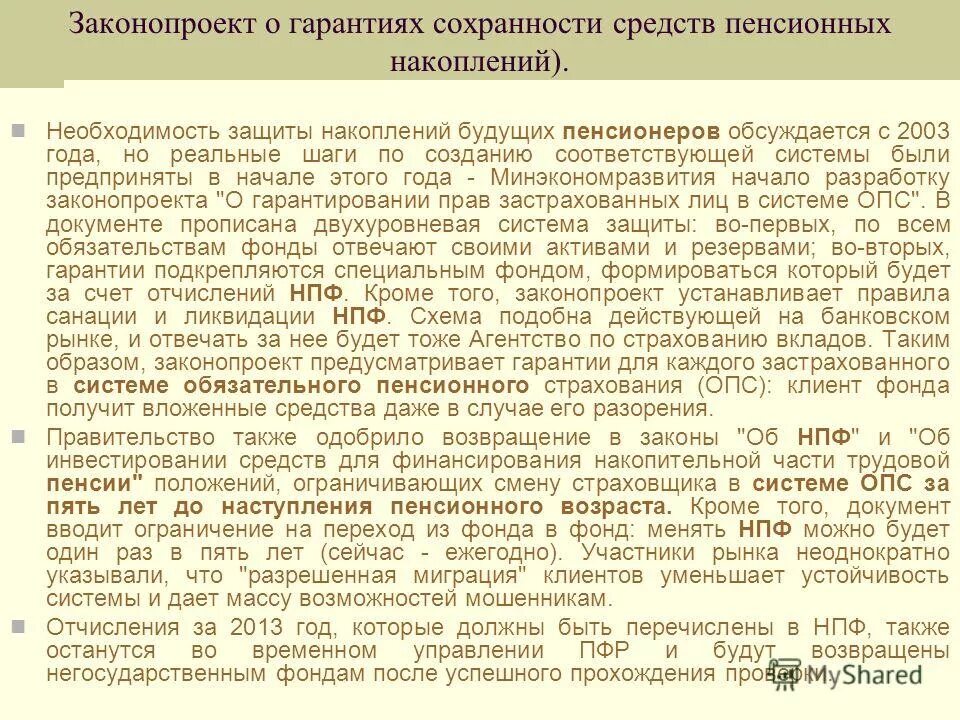 Законопроект о гарантиях сохранности средств пенсионных накоплений).

Необходимость защиты накоплений будущих пенсионеров обсуждается с 2003 года, но реальные шаги по созданию соответствующей системы были предприняты в начале этого года - Минэкономразвития начало разработку законопроекта "О гарантировании прав застрахованных лиц в системе ОПС". В документе прописана двухуровневая система защиты: во-первых, по всем обязательствам фонды отвечают своими активами и резервами; во-вторых, гарантии подкрепляются специальным фондом, формироваться который будет за счет отчислений НПФ. Кроме того, законопроект устанавливает правила санации и ликвидации НПФ. Схема подобна действующей на банковском рынке, и отвечать за нее будет тоже Агентство по страхованию вкладов. Таким образом, законопроект предусматривает гарантии для каждого застрахованного в системе обязательного пенсионного страхования (ОПС): клиент фонда получит вложенные средства даже в случае его разорения.

Правительство также одобрило возвращение в законы "Об НПФ" и "Об инвестировании средств для финансирования накопительной части трудовой пенсии" положений, ограничивающих смену страховщика в системе ОПС за пять лет до наступления пенсионного возраста. Кроме того, документ вводит ограничение на переход из фонда в фонд: менять НПФ можно будет один раз в пять лет (сейчас - ежегодно). Участники рынка неоднократно указывали, что "разрешенная миграция" клиентов уменьшает устойчивость системы и дает массу возможностей мошенникам.

Отчисления за 2013 год, которые должны быть перечислены в НПФ, также останутся во временном управлении ПФР и будут возвращены негосударственным фондам после успешного прохождения проверки.

MyShared